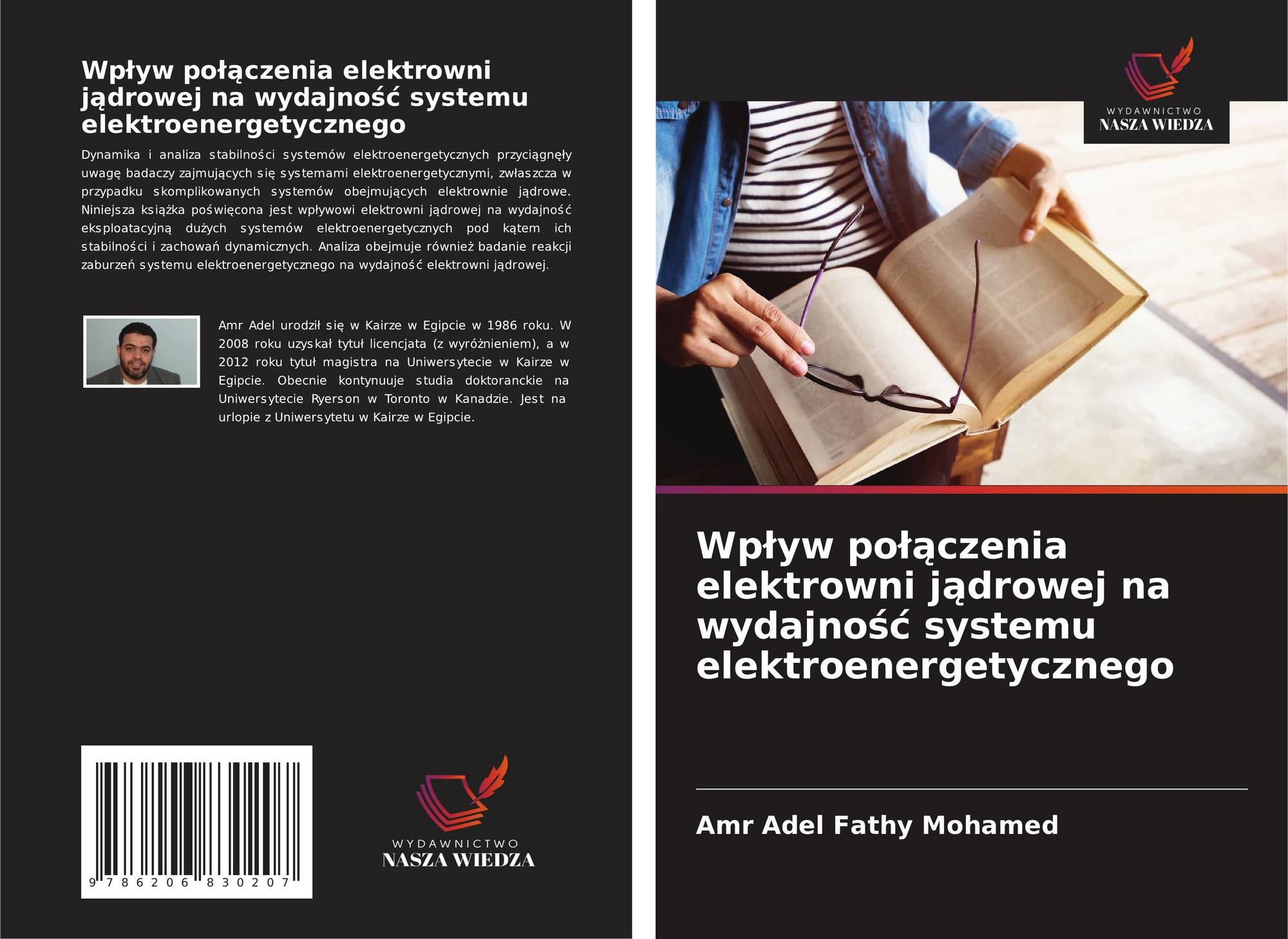 Wpływ połączenia elektrowni jądrowej na wydajność systemu elektroenergetycznego

Dynamika i analiza stabilności systemów elektroenergetycznych przyciągnęły uwagę badaczy zajmujących się systemami elektroenergetycznymi, zwłaszcza w przypadku skomplikowanych systemów obejmujących elektrownie jądrowe. Niniejsza książka poświęcona jest wpływowi elektrowni jądrowej na wydajność eksploatacyjną dużych systemów elektroenergetycznych pod kątem ich stabilności i zachowań dynamicznych. Analiza obejmuje również badanie reakcji zaburzeń systemu elektroenergetycznego na wydajność elektrowni jądrowej.

Amr Adel urodził się w Kairze w Egipcie w 1986 roku. W 2008 roku uzyskał tytuł licencjata (z wyróżnieniem), a w 2012 roku tytuł magistra na Uniwersytecie w Kairze w Egipcie. Obecnie kontynuuje studia doktoranckie na Uniwersytecie Ryerson w Toronto w Kanadzie. Jest na urlopie z Uniwersytetu w Kairze w Egipcie.

9 786206 830207

WYDAWNICTWO
NASZA WIEDZA

WYDAWNICTWO
NASZA WIEDZA

Wpływ połączenia elektrowni jądrowej na wydajność systemu elektroenergetycznego

Amr Adel Fathy Mohamed